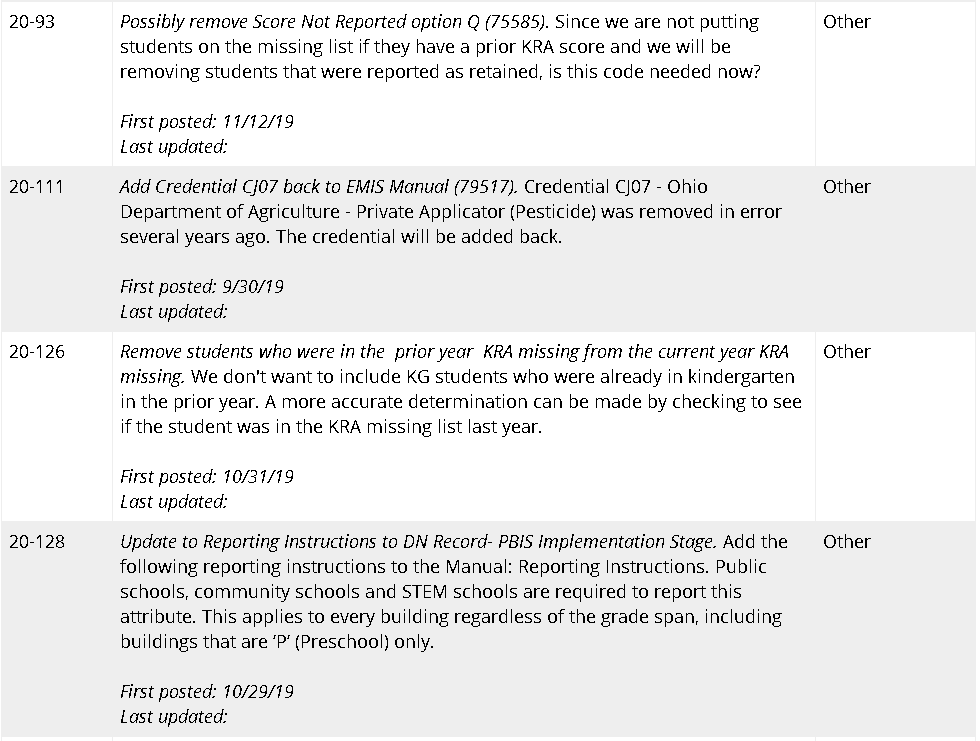 | 20-93 | Possibly remove Score Not Reported option Q (75585). Since we are not putting students on the missing list if they have a prior KRA score and we will be removing students that were reported as retained, is this code needed now? First posted: 11/12/19 Last updated: | Other |
|---|---|---|
| 20-111 | Add Credential CJ07 back to EMIS Manual (79517). Credential CJ07 - Ohio Department of Agriculture - Private Applicator (Pesticide) was removed in error several years ago. The credential will be added back. First posted: 9/30/19 Last updated: | Other |
| 20-126 | Remove students who were in the prior year KRA missing from the current year KRA missing. We don't want to include KG students who were already in kindergarten in the prior year. A more accurate determination can be made by checking to see if the student was in the KRA missing list last year. First posted: 10/31/19 Last updated: | Other |
| 20-128 | Update to Reporting Instructions to DN Record- PBIS Implementation Stage. Add the following reporting instructions to the Manual: Reporting Instructions. Public schools, community schools and STEM schools are required to report this attribute. This applies to every building regardless of the grade span, including buildings that are 'P' (Preschool) only. First posted: 10/29/19 Last updated: | Other |